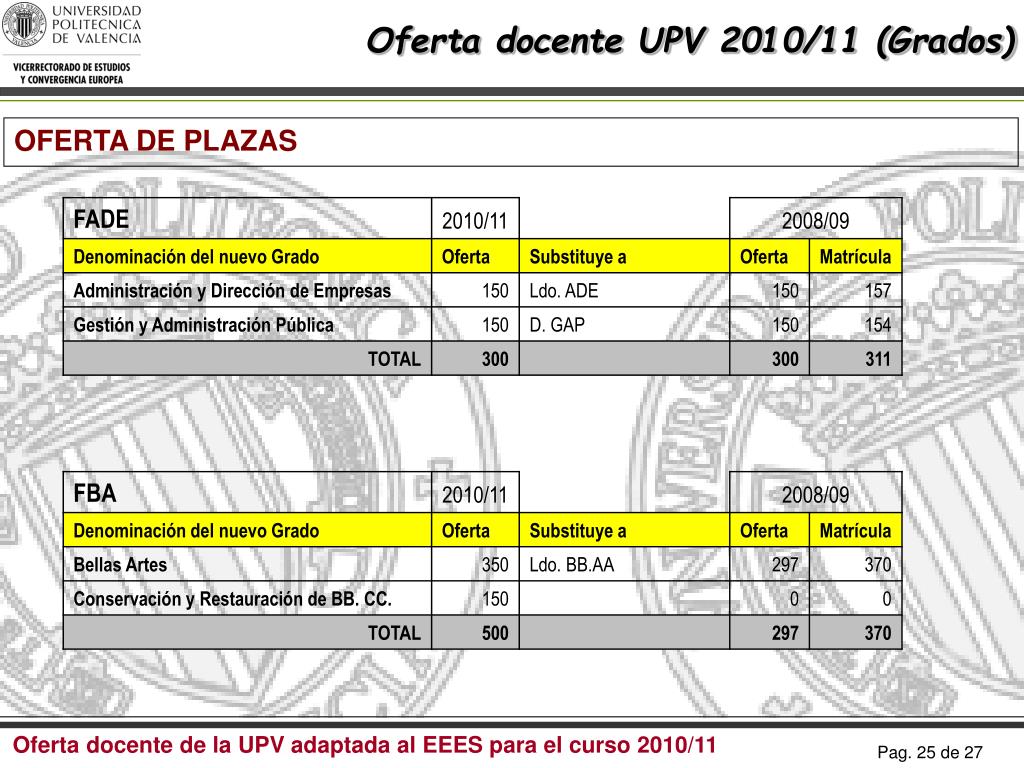 UNIVERSIDAD POLITECNICA DE VALENCIA

VICERRECTORADO DE ESTUDIOS Y CONVERGENCIA EUROPEA

Oferta docente UPV 2010/11 (Grados)

OFERTA DE PLAZAS

| FADE | 2010/11 | | 2008/09 | |
|---|---|---|---|---|
| Denominación del nuevo Grado | Oferta | Substituye a | Oferta | Matrícula |
| Administración y Dirección de Empresas | 150 | Ldo. ADE | 150 | 157 |
| Gestión y Administración Pública | 150 | D. GAP | 150 | 154 |
| TOTAL | 300 | | 300 | 311 |

| FBA | 2010/11 | | 2008/09 | |
|---|---|---|---|---|
| Denominación del nuevo Grado | Oferta | Substituye a | Oferta | Matrícula |
| Bellas Artes | 350 | Ldo. BB.AA | 297 | 370 |
| Conservación y Restauración de BB. CC. | 150 | | 0 | 0 |
| TOTAL | 500 | | 297 | 370 |

Oferta docente de la UPV adaptada al EEES para el curso 2010/11

Pag. 25 de 27